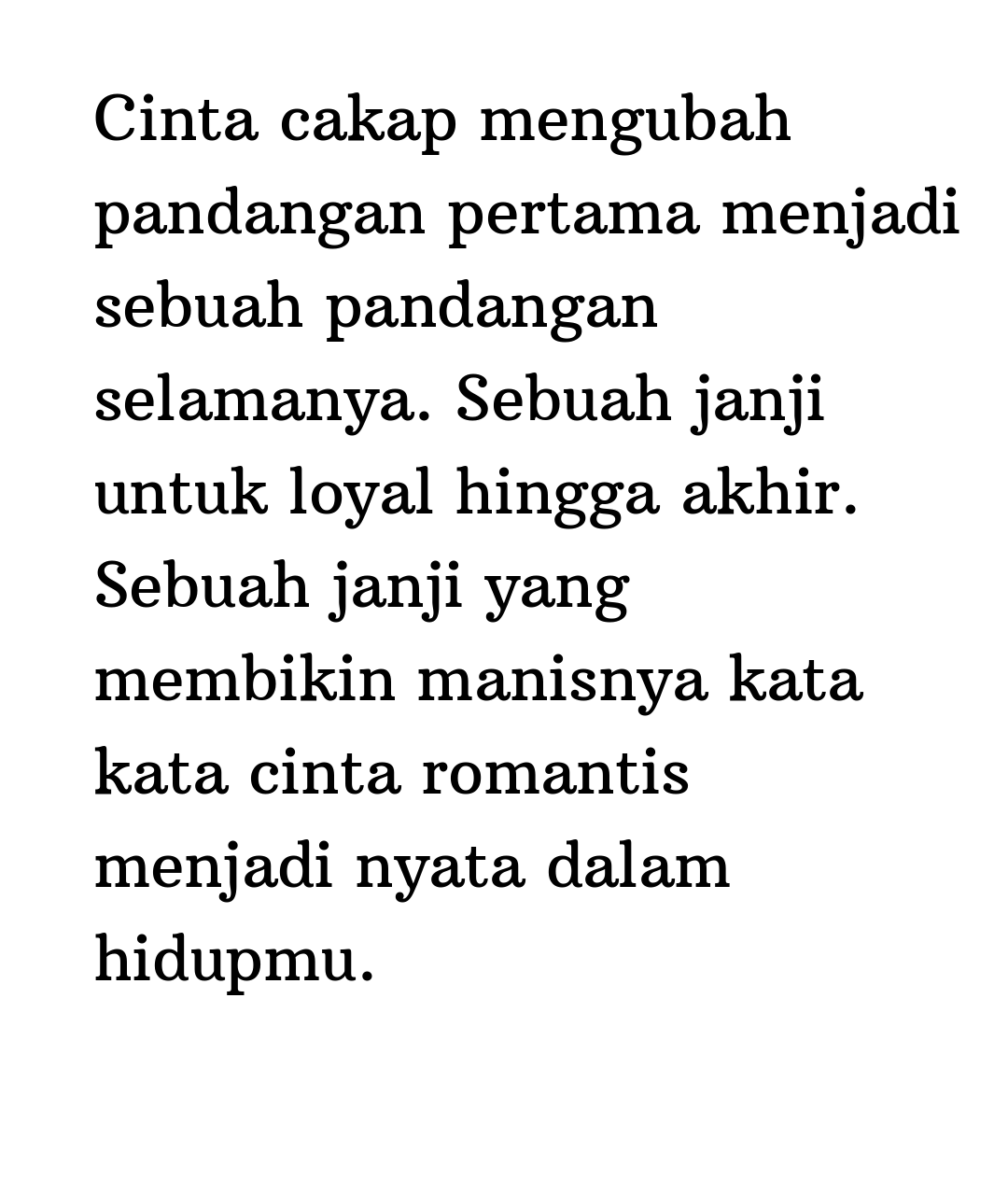 Cinta cakap mengubah pandangan pertama menjadi sebuah pandangan selamanya. Sebuah janji untuk loyal hingga akhir. Sebuah janji yang membikin manisnya kata kata cinta romantis menjadi nyata dalam hidupmu.